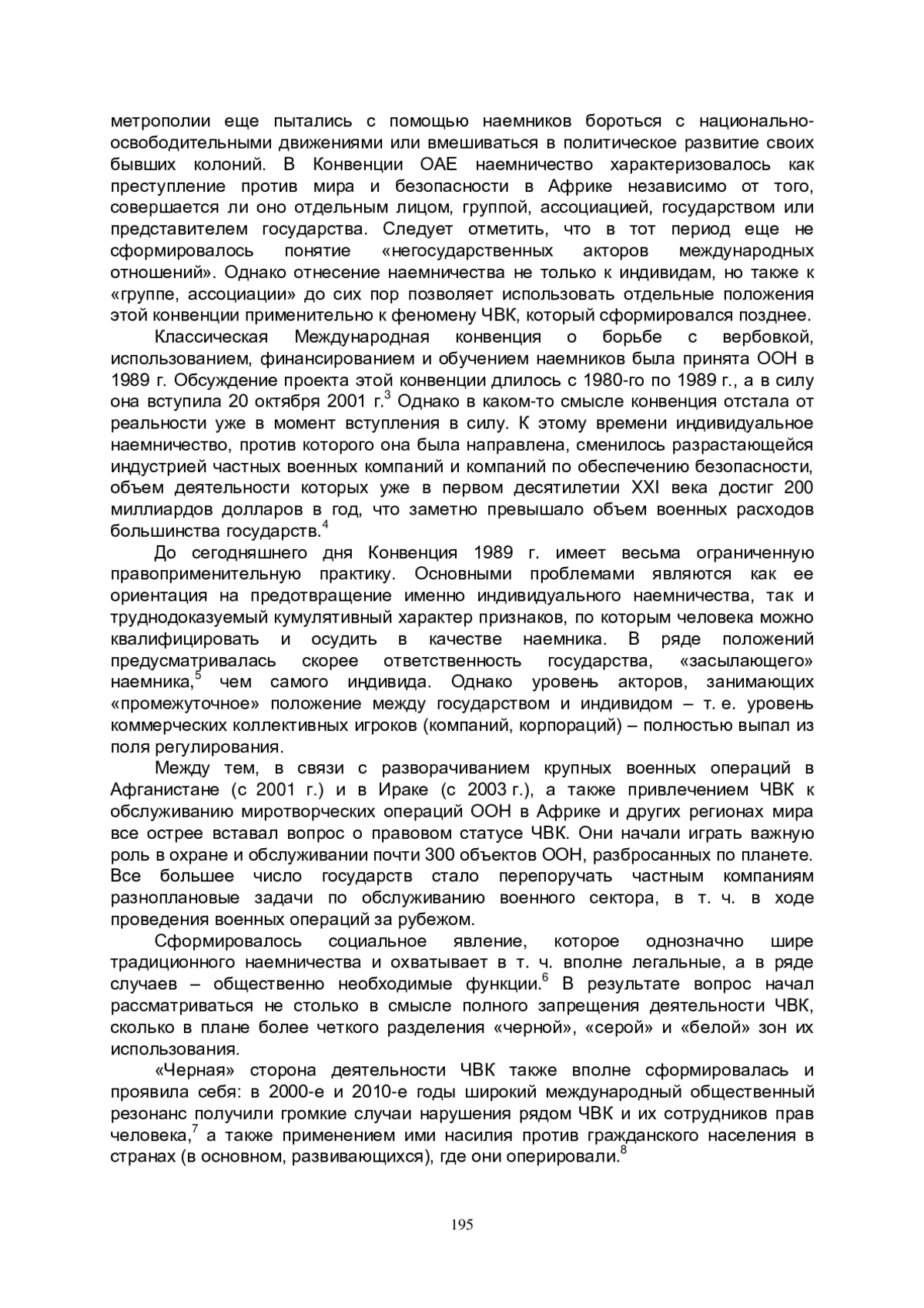 метрополии еще пытались с помощью наемников бороться с национально-освободительными движениями или вмешиваться в политическое развитие своих бывших колоний. В Конвенции ОАЕ наемничество характеризовалось как преступление против мира и безопасности в Африке независимо от того, совершается ли оно отдельным лицом, группой, ассоциацией, государством или представителем государства. Следует отметить, что в тот период еще не сформировалось понятие «негосударственных акторов международных отношений». Однако отнесение наемничества не только к индивидам, но также к «группе, ассоциации» до сих пор позволяет использовать отдельные положения этой конвенции применительно к феномену ЧВК, который сформировался позднее.

Классическая Международная конвенция о борьбе с вербовкой, использованием, финансированием и обучением наемников была принята ООН в 1989 г. Обсуждение проекта этой конвенции длилось с 1980-го по 1989 г., а в силу она вступила 20 октября 2001 г.$^3$ Однако в каком-то смысле конвенция отстала от реальности уже в момент вступления в силу. К этому времени индивидуальное наемничество, против которого она была направлена, сменилось разрастающейся индустрией частных военных компаний и компаний по обеспечению безопасности, объем деятельности которых уже в первом десятилетии XXI века достиг 200 миллиардов долларов в год, что заметно превышало объем военных расходов большинства государств.$^4$

До сегодняшнего дня Конвенция 1989 г. имеет весьма ограниченную правоприменительную практику. Основными проблемами являются как ее ориентация на предотвращение именно индивидуального наемничества, так и труднодоказуемый кумулятивный характер признаков, по которым человека можно квалифицировать и осудить в качестве наемника. В ряде положений предусматривалась скорее ответственность государства, «засылающего» наемника,$^5$ чем самого индивида. Однако уровень акторов, занимающих «промежуточное» положение между государством и индивидом – т. е. уровень коммерческих коллективных игроков (компаний, корпораций) – полностью выпал из поля регулирования.

Между тем, в связи с разворачиванием крупных военных операций в Афганистане (с 2001 г.) и в Ираке (с 2003 г.), а также привлечением ЧВК к обслуживанию миротворческих операций ООН в Африке и других регионах мира все острее вставал вопрос о правовом статусе ЧВК. Они начали играть важную роль в охране и обслуживании почти 300 объектов ООН, разбросанных по планете. Все большее число государств стало перепоручать частным компаниям разноплановые задачи по обслуживанию военного сектора, в т. ч. в ходе проведения военных операций за рубежом.

Сформировалось социальное явление, которое однозначно шире традиционного наемничества и охватывает в т. ч. вполне легальные, а в ряде случаев – общественно необходимые функции.$^6$ В результате вопрос начал рассматриваться не столько в смысле полного запрещения деятельности ЧВК, сколько в плане более четкого разделения «черной», «серой» и «белой» зон их использования.

«Черная» сторона деятельности ЧВК также вполне сформировалась и проявила себя: в 2000-е и 2010-е годы широкий международный общественный резонанс получили громкие случаи нарушения рядом ЧВК и их сотрудников прав человека,$^7$ а также применением ими насилия против гражданского населения в странах (в основном, развивающихся), где они оперировали.$^8$

195